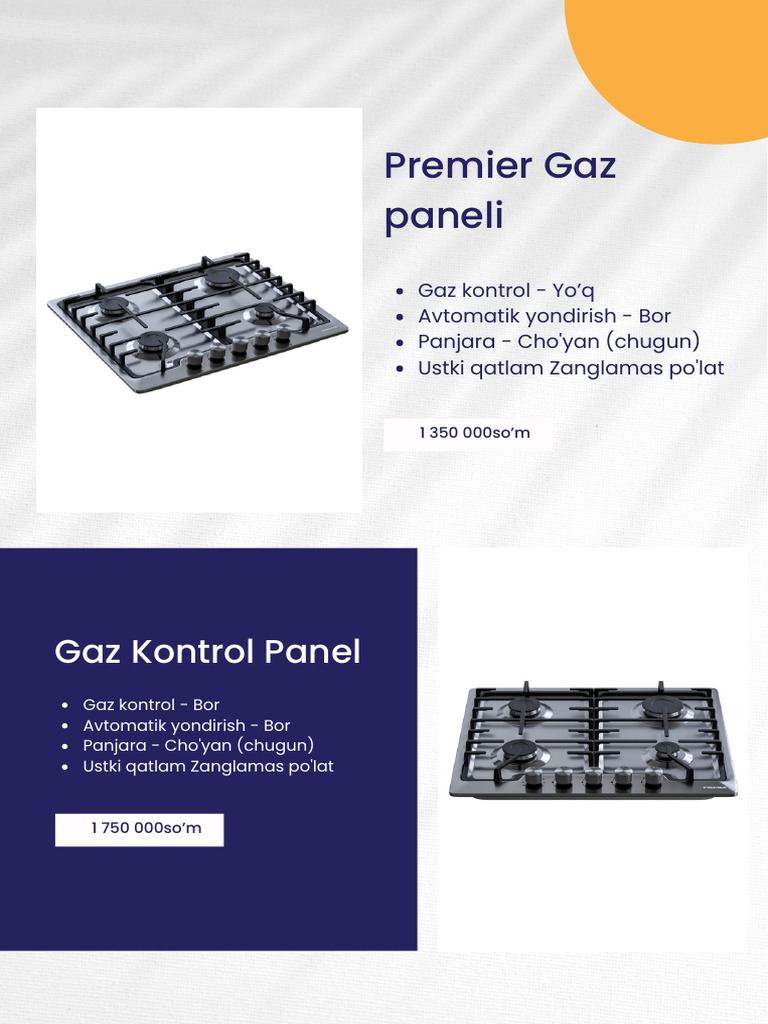 Premier Gaz paneli

- Gaz kontrol - Yo’q
- Avtomatik yondirish - Bor
- Panjara - Cho'yan (chugun)
- Ustki qatlam Zanglamas po'lat

1 350 000so’m

Gaz Kontrol Panel

- Gaz kontrol - Bor
- Avtomatik yondirish - Bor
- Panjara - Cho'yan (chugun)
- Ustki qatlam Zanglamas po'lat

1 750 000so’m